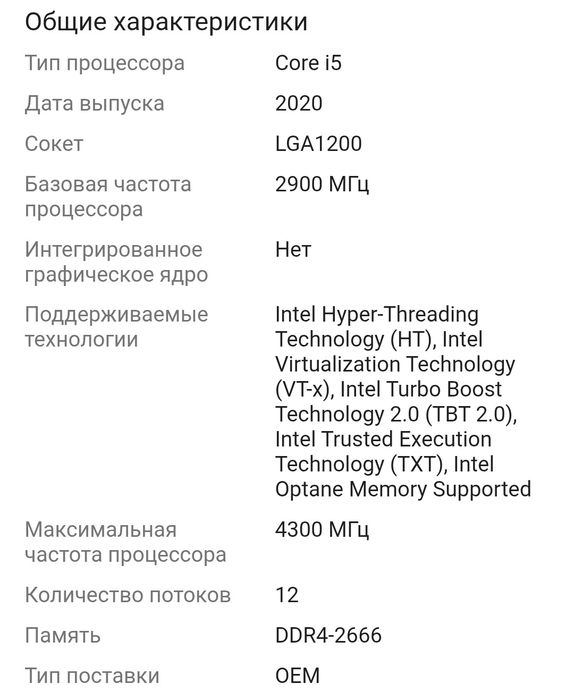 Общие характеристики

| | |
|---|---|
| Тип процессора | Core i5 |
| Дата выпуска | 2020 |
| Сокет | LGA1200 |
| Базовая частота процессора | 2900 МГц |
| Интегрированное графическое ядро | Нет |
| Поддерживаемые технологии | Intel Hyper-Threading Technology (HT), Intel Virtualization Technology (VT-x), Intel Turbo Boost Technology 2.0 (TBT 2.0), Intel Trusted Execution Technology (TXT), Intel Optane Memory Supported |
| Максимальная частота процессора | 4300 МГц |
| Количество потоков | 12 |
| Память | DDR4-2666 |
| Тип поставки | OEM |